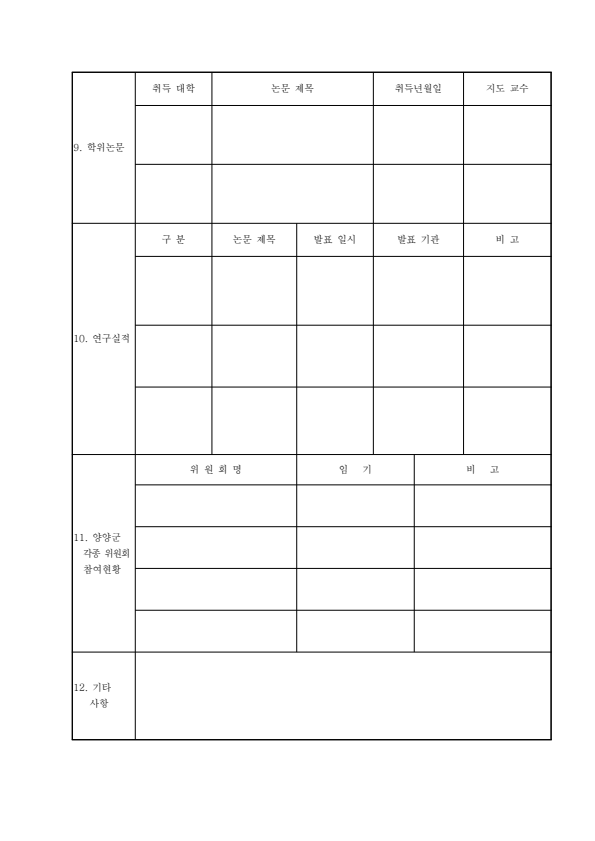 | 9. 학위논문 | 취득 대학 | 논문 제목 | 취득년월일 | 지도 교수 |
|---|---|---|---|---|
| | | | | |
| | | | | |

| 10. 연구실적 | 구 분 | 논문 제목 | 발표 일시 | 발표 기관 | 비 고 |
|---|---|---|---|---|---|
| | | | | | |
| | | | | | |
| | | | | | |

| 11. 양양군 각종 위원회 참여현황 | 위 원 회 명 | 임 기 | 비 고 |
|---|---|---|---|
| | | | |
| | | | |
| | | | |
| | | | |

| 12. 기타 사항 | |
|---|---|